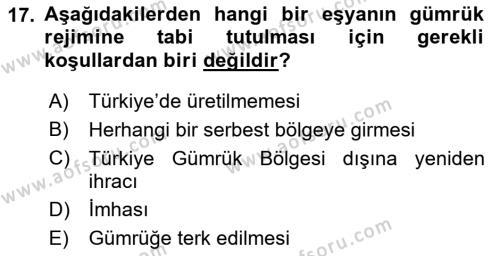 17. Aşağıdakilerden hangi bir eşyanın gümrük rejimine tabi tutulması için gerekli koşullardan biri değildir?

A) Türkiye'de üretilmemesi
B) Herhangi bir serbest bölgeye girmesi
C) Türkiye Gümrük Bölgesi dışına yeniden ihracı
D) İmhası
E) Gümrüğe terk edilmesi

www.aofsoru.com